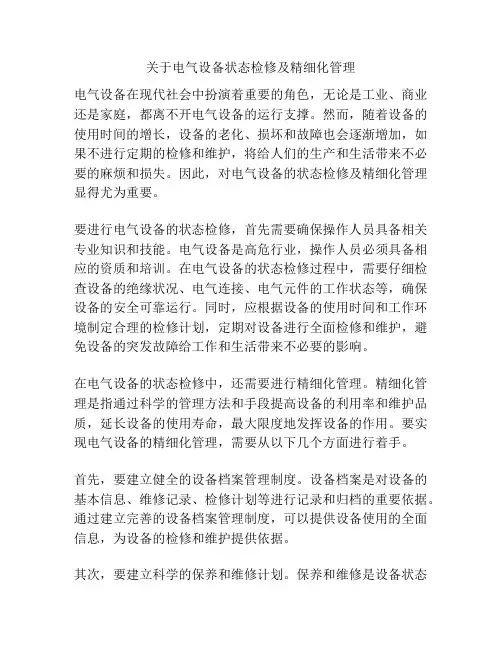 关于电气设备状态检修及精细化管理

电气设备在现代社会中扮演着重要的角色，无论是工业、商业还是家庭，都离不开电气设备的运行支撑。然而，随着设备的使用时间的增长，设备的老化、损坏和故障也会逐渐增加，如果不进行定期的检修和维护，将给人们的生产和生活带来不必要的麻烦和损失。因此，对电气设备的状态检修及精细化管理显得尤为重要。

要进行电气设备的状态检修，首先需要确保操作人员具备相关专业知识和技能。电气设备是高危行业，操作人员必须具备相应的资质和培训。在电气设备的状态检修过程中，需要仔细检查设备的绝缘状况、电气连接、电气元件的工作状态等，确保设备的安全可靠运行。同时，应根据设备的使用时间和工作环境制定合理的检修计划，定期对设备进行全面检修和维护，避免设备的突发故障给工作和生活带来不必要的影响。

在电气设备的状态检修中，还需要进行精细化管理。精细化管理是指通过科学的管理方法和手段提高设备的利用率和维护品质，延长设备的使用寿命，最大限度地发挥设备的作用。要实现电气设备的精细化管理，需要从以下几个方面进行着手。

首先，要建立健全的设备档案管理制度。设备档案是对设备的基本信息、维修记录、检修计划等进行记录和归档的重要依据。通过建立完善的设备档案管理制度，可以提供设备使用的全面信息，为设备的检修和维护提供依据。

其次，要建立科学的保养和维修计划。保养和维修是设备状态